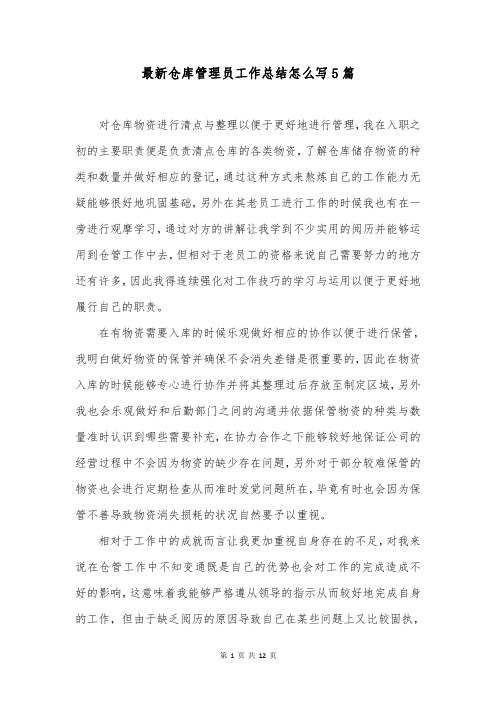 最新仓库管理员工作总结怎么写5篇

对仓库物资进行清点与整理以便于更好地进行管理，我在入职之初的主要职责便是负责清点仓库的各类物资，了解仓库储存物资的种类和数量并做好相应的登记，通过这种方式来熬炼自己的工作能力无疑能够很好地巩固基础，另外在其老员工进行工作的时候我也有在一旁进行观摩学习，通过对方的讲解让我学到不少实用的阅历并能够运用到仓管工作中去，但相对于老员工的资格来说自己需要努力的地方还有许多，因此我得连续强化对工作技巧的学习与运用以便于更好地履行自己的职责。

在有物资需要入库的时候乐观做好相应的协作以便于进行保管，我明白做好物资的保管并确保不会消失差错是很重要的，因此在物资入库的时候能够专心进行协作并将其整理过后存放至制定区域，另外我也会乐观做好和后勤部门之间的沟通并依据保管物资的种类与数量准时认识到哪些需要补充，在协力合作之下能够较好地保证公司的经营过程中不会因为物资的缺少存在问题，另外对于部分较难保管的物资也会进行定期检查从而准时发觉问题所在，毕竟有时也会因为保管不善导致物资消失损耗的状况自然要予以重视。

相对于工作中的成就而言让我更加重视自身存在的不足，对我来说在仓管工作中不知变通既是自己的优势也会对工作的完成造成不好的影响，这意味着我能够严格遵从领导的指示从而较好地完成自身的工作，但由于缺乏阅历的原因导致自己在某些问题上又比较固执，

第 1 页 共 12 页